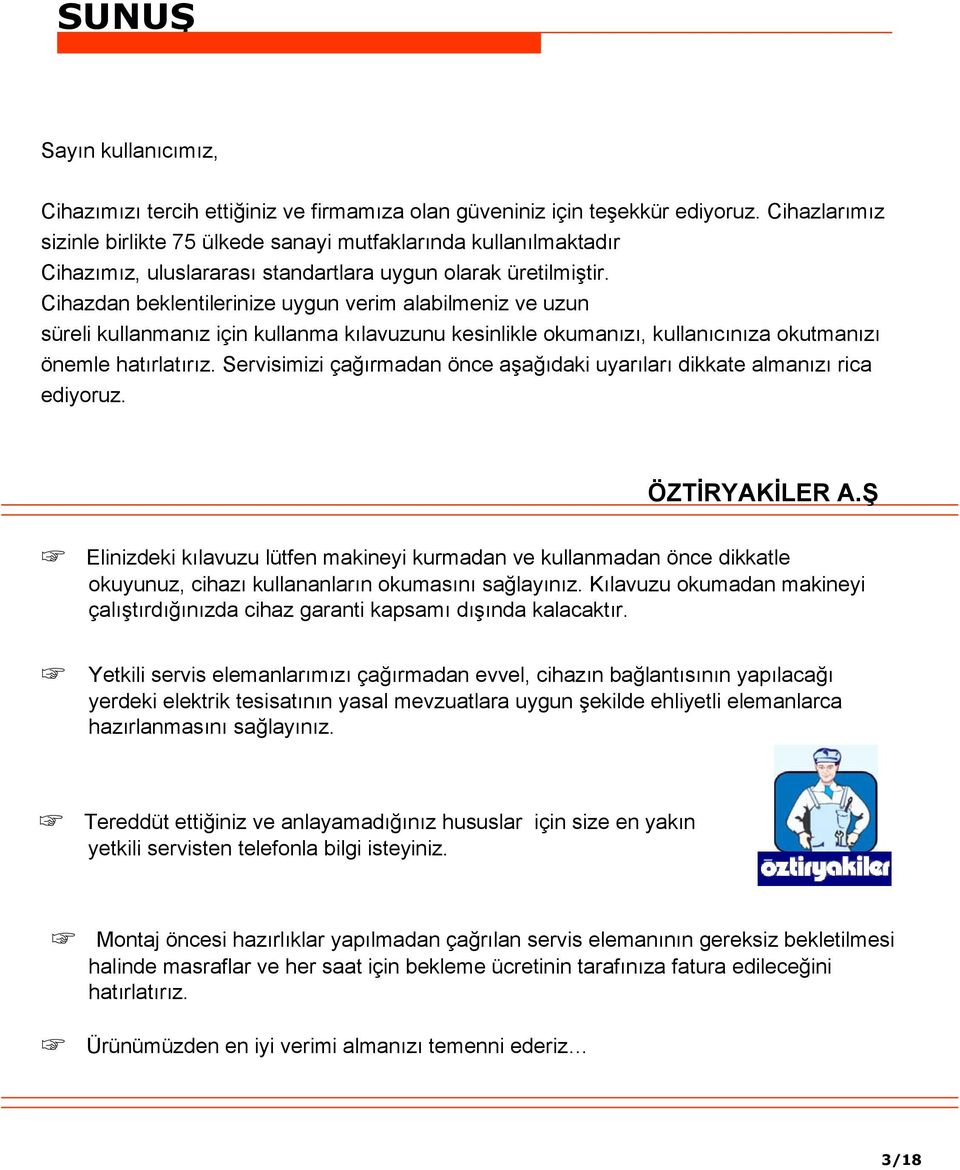 SUNUŞ

Sayın kullanıcımız,

Cihazımızı tercih ettiğiniz ve firmamıza olan güveniniz için teşekkür ediyoruz. Cihazlarımız sizinle birlikte 75 ülkede sanayi mutfaklarında kullanılmaktadır Cihazımız, uluslararası standartlara uygun olarak üretilmiştir. Cihazdan beklentilerinize uygun verim alabilmeniz ve uzun süreli kullanmanız için kullanma kılavuzunu kesinlikle okumanızı, kullanıcınıza okutmanızı önemle hatırlatırız. Servisimizi çağırmadan önce aşağıdaki uyarıları dikkate almanızı rica ediyoruz.

ÖZTİRYAKİLER A.Ş

☞ Elinizdeki kılavuzu lütfen makineyi kurmadan ve kullanmadan önce dikkatle okuyunuz, cihazı kullananların okumasını sağlayınız. Kılavuzu okumadan makineyi çalıştırdığınızda cihaz garanti kapsamı dışında kalacaktır.

☞ Yetkili servis elemanlarımızı çağırmadan evvel, cihazın bağlantısının yapılacağı yerdeki elektrik tesisatının yasal mevzuatlara uygun şekilde ehliyetli elemanlarca hazırlanmasını sağlayınız.

☞ Tereddüt ettiğiniz ve anlayamadığınız hususlar için size en yakın yetkili servisten telefonla bilgi isteyiniz.

öztiryakiler

☞ Montaj öncesi hazırlıklar yapılmadan çağrılan servis elemanının gereksiz bekletilmesi halinde masraflar ve her saat için bekleme ücretinin tarafınıza fatura edileceğini hatırlatırız.

☞ Ürünümüzden en iyi verimi almanızı temenni ederiz…

3/18